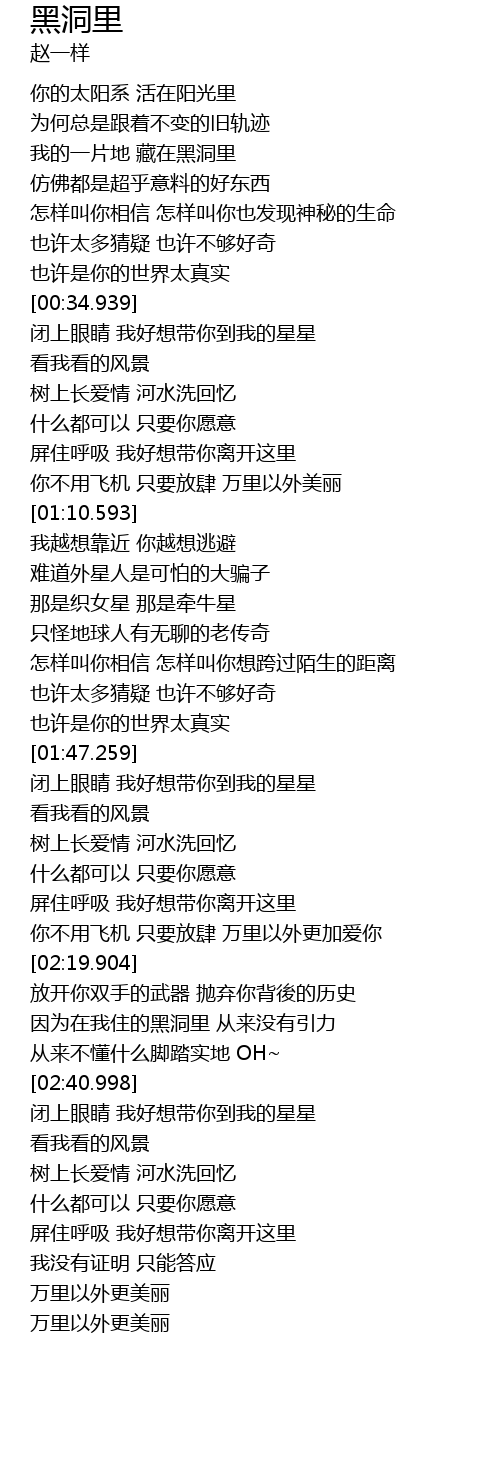 黑洞里
赵一样

你的太阳系 活在阳光里
为何总是跟着不变的旧轨迹
我的一片地 藏在黑洞里
仿佛都是超乎意料的好东西
怎样叫你相信 怎样叫你也发现神秘的生命
也许太多猜疑 也许不够好奇
也许是你的世界太真实
[00:34.939]
闭上眼睛 我好想带你到我的星星
看我看的风景
树上长爱情 河水洗回忆
什么都可以 只要你愿意
屏住呼吸 我好想带你离开这里
你不用飞机 只要放肆 万里以外美丽
[01:10.593]
我越想靠近 你越想逃避
难道外星人是可怕的大骗子
那是织女星 那是牵牛星
只怪地球人有无聊的老传奇
怎样叫你相信 怎样叫你想跨过陌生的距离
也许太多猜疑 也许不够好奇
也许是你的世界太真实
[01:47.259]
闭上眼睛 我好想带你到我的星星
看我看的风景
树上长爱情 河水洗回忆
什么都可以 只要你愿意
屏住呼吸 我好想带你离开这里
你不用飞机 只要放肆 万里以外更加爱你
[02:19.904]
放开你双手的武器 抛弃你背後的历史
因为在我住的黑洞里 从来没有引力
从来不懂什么脚踏实地 OH~
[02:40.998]
闭上眼睛 我好想带你到我的星星
看我看的风景
树上长爱情 河水洗回忆
什么都可以 只要你愿意
屏住呼吸 我好想带你离开这里
我没有证明 只能答应
万里以外更美丽
万里以外更美丽